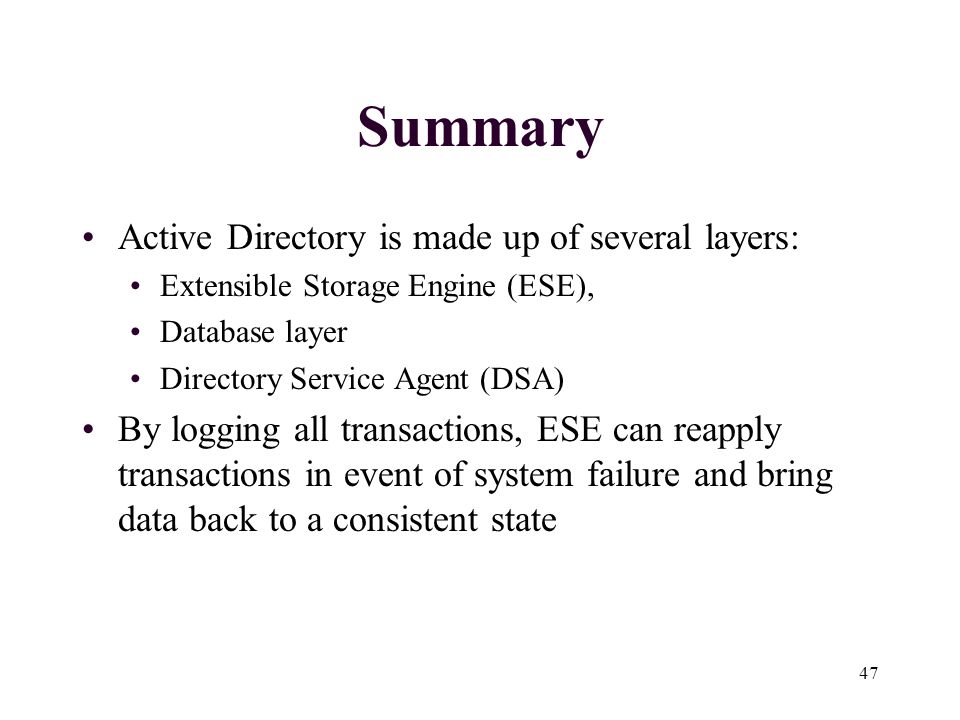 Summary

• Active Directory is made up of several layers:
  • Extensible Storage Engine (ESE),
  • Database layer
  • Directory Service Agent (DSA)
• By logging all transactions, ESE can reapply transactions in event of system failure and bring data back to a consistent state

47